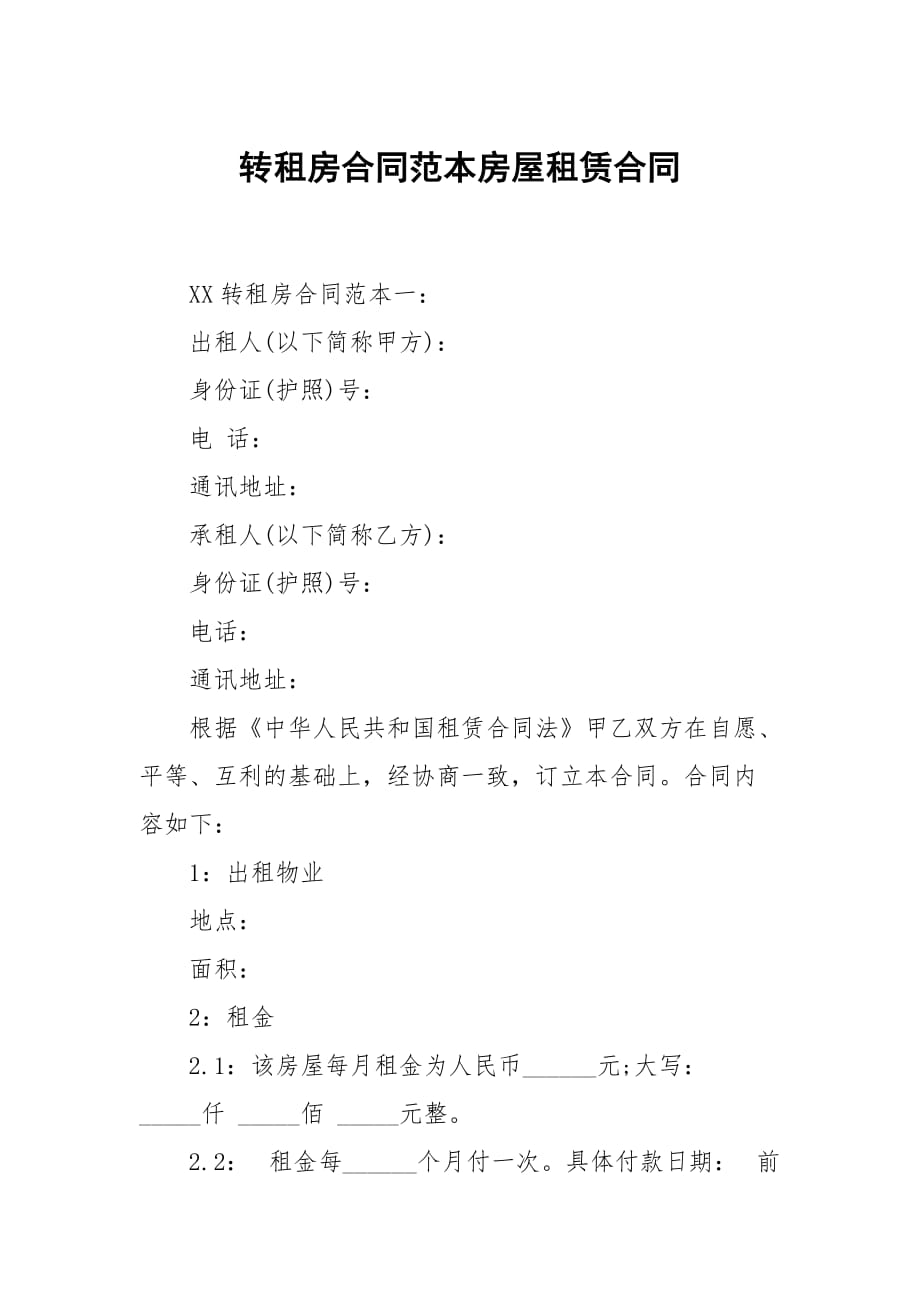 转租房合同范本房屋租赁合同

XX 转租房合同范本一：

出租人(以下简称甲方)：

身份证(护照)号：

电 话：

通讯地址：

承租人(以下简称乙方)：

身份证(护照)号：

电话：

通讯地址：

根据《中华人民共和国租赁合同法》甲乙双方在自愿、平等、互利的基础上，经协商一致，订立本合同。合同内容如下：

1：出租物业

地点：

面积：

2：租金

2.1：该房屋每月租金为人民币______元;大写：_____仟 _____佰 _____元整。

2.2： 租金每______个月付一次。具体付款日期： 前